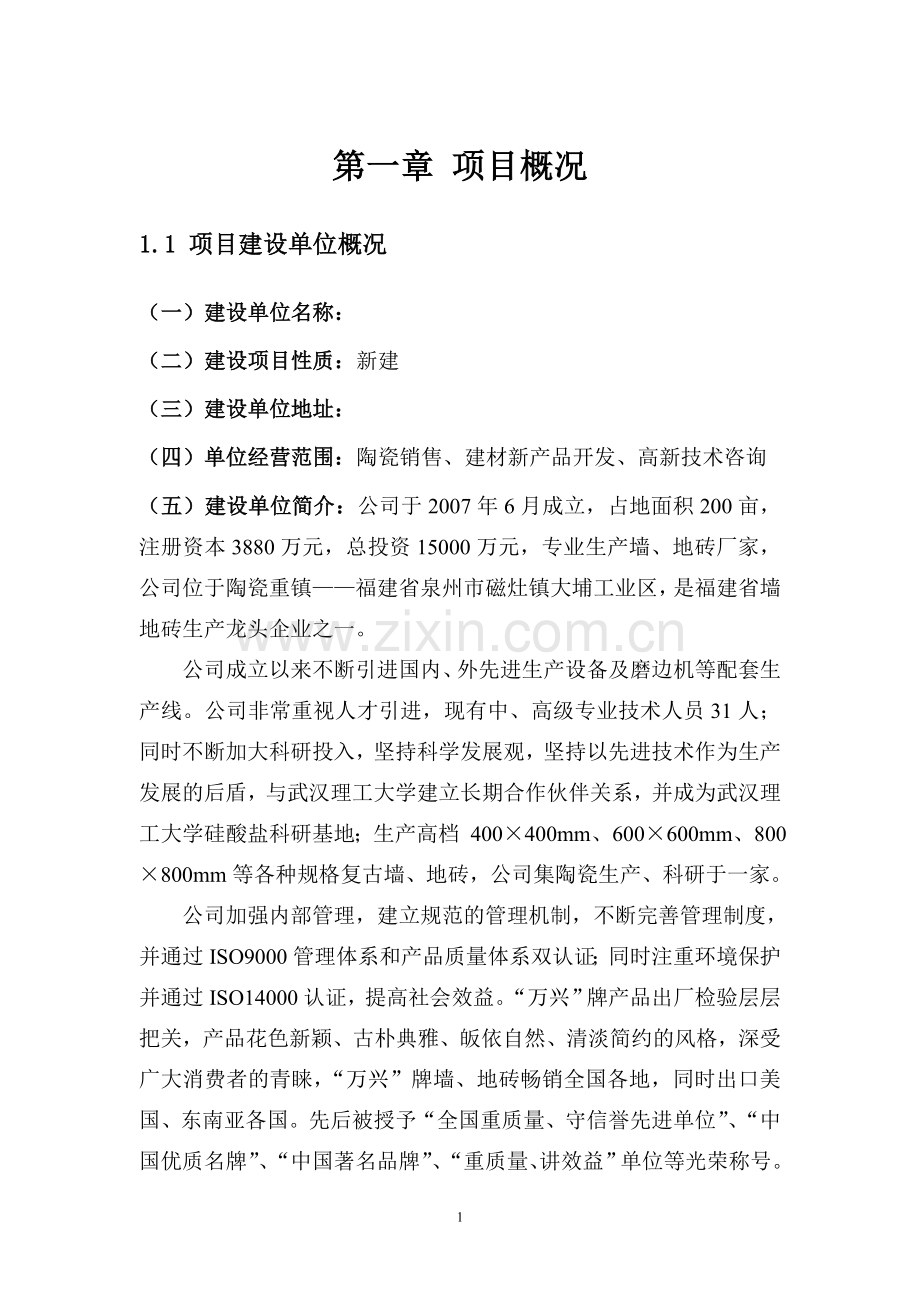 第一章 项目概况

1.1 项目建设单位概况

（一）建设单位名称：

（二）建设项目性质：新建

（三）建设单位地址：

（四）单位经营范围：陶瓷销售、建材新产品开发、高新技术咨询

（五）建设单位简介：公司于 2007 年 6 月成立，占地面积 200 亩，注册资本 3880 万元，总投资 15000 万元，专业生产墙、地砖厂家，公司位于陶瓷重镇——福建省泉州市磁灶镇大埔工业区，是福建省墙地砖生产龙头企业之一。

www.zixin.com.cn

公司成立以来不断引进国内、外先进生产设备及磨边机等配套生产线。公司非常重视人才引进，现有中、高级专业技术人员 31 人；同时不断加大科研投入，坚持科学发展观，坚持以先进技术作为生产发展的后盾，与武汉理工大学建立长期合作伙伴关系，并成为武汉理工大学硅酸盐科研基地；生产高档 400×400mm、600×600mm、800×800mm 等各种规格复古墙、地砖，公司集陶瓷生产、科研于一家。

公司加强内部管理，建立规范的管理机制，不断完善管理制度，并通过 ISO9000 管理体系和产品质量体系双认证；同时注重环境保护并通过 ISO14000 认证，提高社会效益。“万兴”牌产品出厂检验层层把关，产品花色新颖、古朴典雅、皈依自然、清淡简约的风格，深受广大消费者的青睐，“万兴”牌墙、地砖畅销全国各地，同时出口美国、东南亚各国。先后被授予“全国重质量、守信誉先进单位”、“中国优质名牌”、“中国著名品牌”、“重质量、讲效益”单位等光荣称号。

1